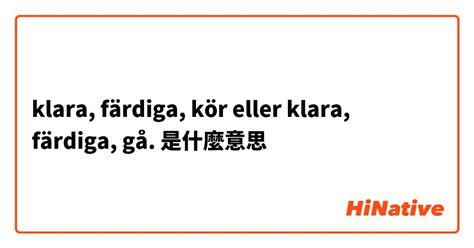 klara, färdiga, kör eller klara, färdiga, gå. 是什麼意思

HiNative